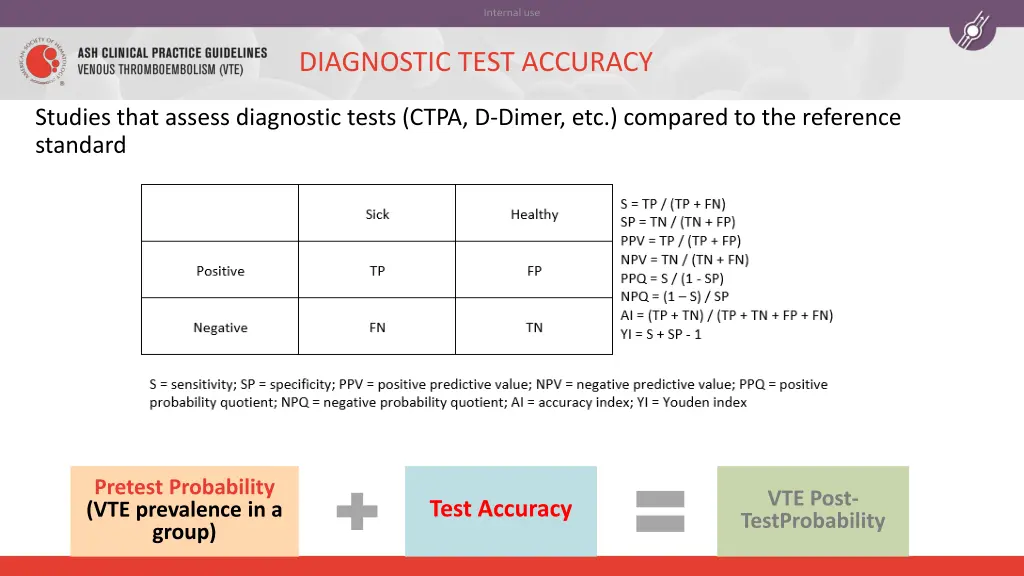 Internal use

AMERICAN SOCIETY OF HEMATOLOGY

ASH CLINICAL PRACTICE GUIDELINES
VENOUS THROMBOEMBOLISM (VTE)

DIAGNOSTIC TEST ACCURACY

Studies that assess diagnostic tests (CTPA, D-Dimer, etc.) compared to the reference standard

| | Sick | Healthy |
|---|---|---|
| Positive | TP | FP |
| Negative | FN | TN |

S = TP / (TP + FN)
SP = TN / (TN + FP)
PPV = TP / (TP + FP)
NPV = TN / (TN + FN)
PPQ = S / (1 - SP)
NPQ = (1 – S) / SP
AI = (TP + TN) / (TP + TN + FP + FN)
YI = S + SP - 1

S = sensitivity; SP = specificity; PPV = positive predictive value; NPV = negative predictive value; PPQ = positive probability quotient; NPQ = negative probability quotient; AI = accuracy index; YI = Youden index

Pretest Probability
(VTE prevalence in a group)

Test Accuracy

VTE Post-TestProbability